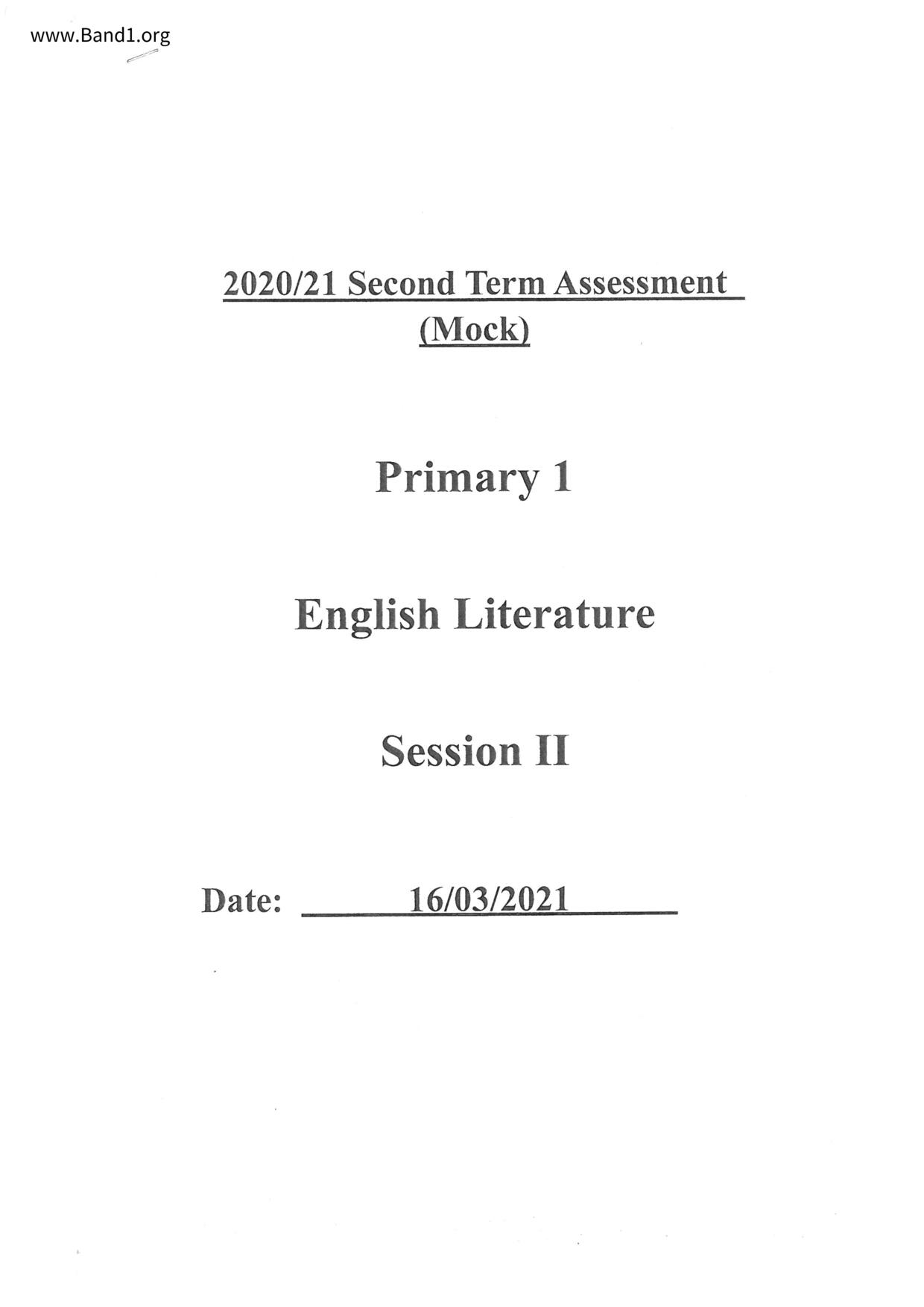 www.Band1.org

2020/21 Second Term Assessment
(Mock)

Primary 1

English Literature

Session II

Date: 16/03/2021